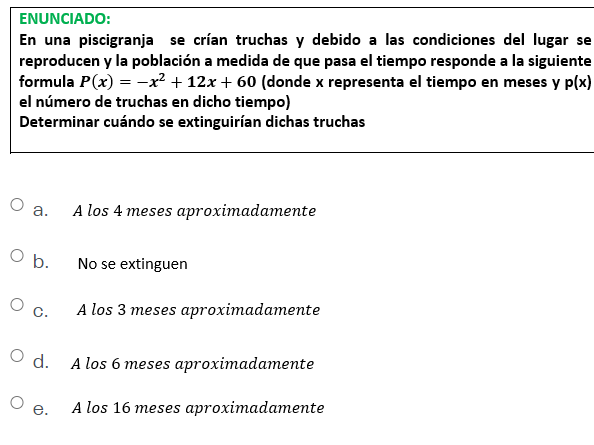 ENUNCIADO:
En una piscigranja se crían truchas y debido a las condiciones del lugar se reproducen y la población a medida de que pasa el tiempo responde a la siguiente formula $P(x) = -x^2 + 12x + 60$ (donde x representa el tiempo en meses y p(x) el número de truchas en dicho tiempo)
Determinar cuándo se extinguirían dichas truchas

a. $A\ los\ 4\ meses\ aproximadamente$

b. No se extinguen

c. $A\ los\ 3\ meses\ aproximadamente$

d. $A\ los\ 6\ meses\ aproximadamente$

e. $A\ los\ 16\ meses\ aproximadamente$